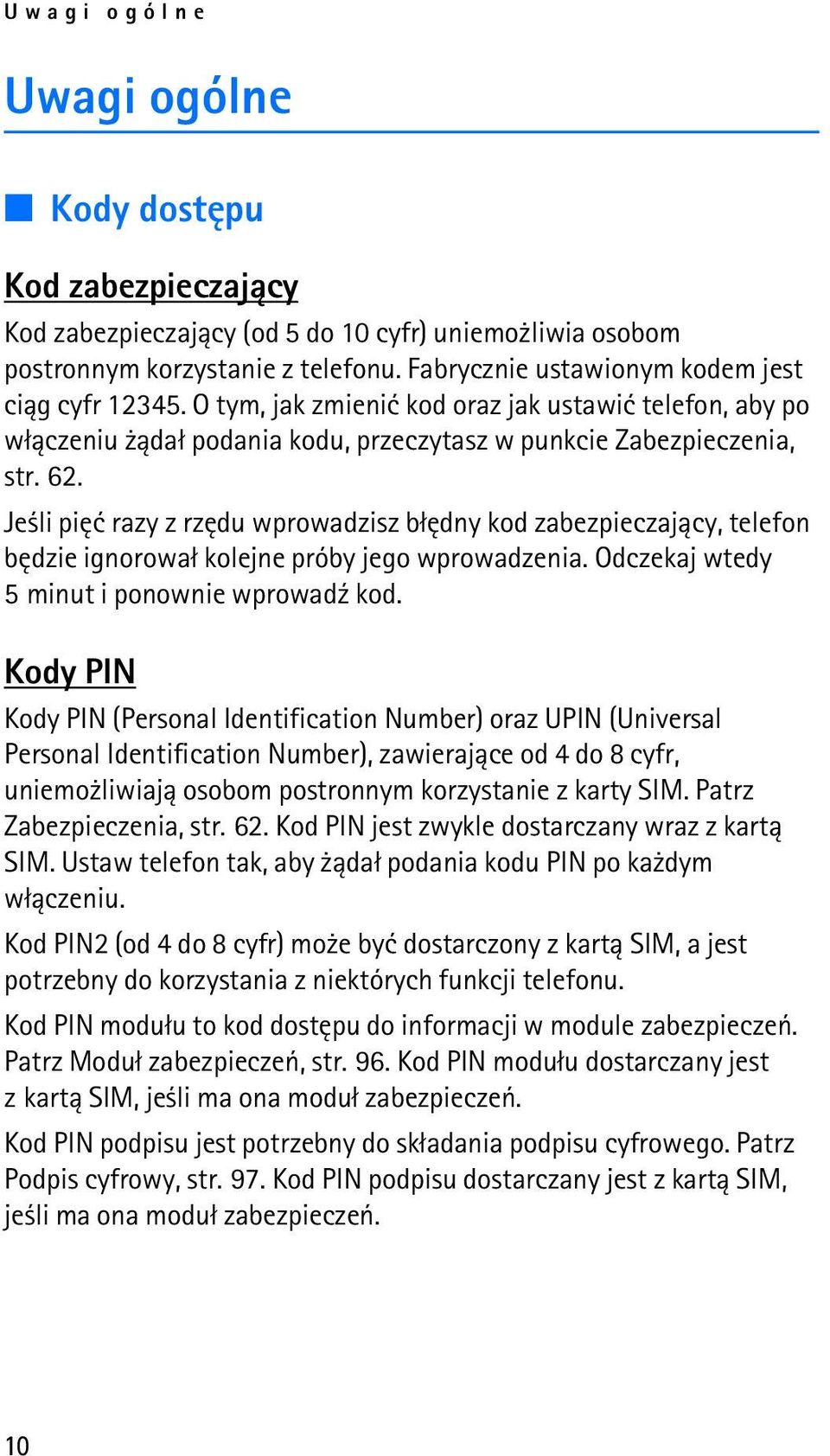 Uwagi ogólne

Uwagi ogólne

Kody dostępu

Kod zabezpieczający

Kod zabezpieczający (od 5 do 10 cyfr) uniemożliwia osobom postronnym korzystanie z telefonu. Fabrycznie ustawionym kodem jest ciąg cyfr 12345. O tym, jak zmienić kod oraz jak ustawić telefon, aby po włączeniu żądał podania kodu, przeczytasz w punkcie Zabezpieczenia, str. 62.

Jeśli pięć razy z rzędu wprowadzisz błędny kod zabezpieczający, telefon będzie ignorował kolejne próby jego wprowadzenia. Odczekaj wtedy 5 minut i ponownie wprowadź kod.

Kody PIN

Kody PIN (Personal Identification Number) oraz UPIN (Universal Personal Identification Number), zawierające od 4 do 8 cyfr, uniemożliwiają osobom postronnym korzystanie z karty SIM. Patrz Zabezpieczenia, str. 62. Kod PIN jest zwykle dostarczany wraz z kartą SIM. Ustaw telefon tak, aby żądał podania kodu PIN po każdym włączeniu.

Kod PIN2 (od 4 do 8 cyfr) może być dostarczony z kartą SIM, a jest potrzebny do korzystania z niektórych funkcji telefonu.

Kod PIN modułu to kod dostępu do informacji w module zabezpieczeń. Patrz Moduł zabezpieczeń, str. 96. Kod PIN modułu dostarczany jest z kartą SIM, jeśli ma ona moduł zabezpieczeń.

Kod PIN podpisu jest potrzebny do składania podpisu cyfrowego. Patrz Podpis cyfrowy, str. 97. Kod PIN podpisu dostarczany jest z kartą SIM, jeśli ma ona moduł zabezpieczeń.

10